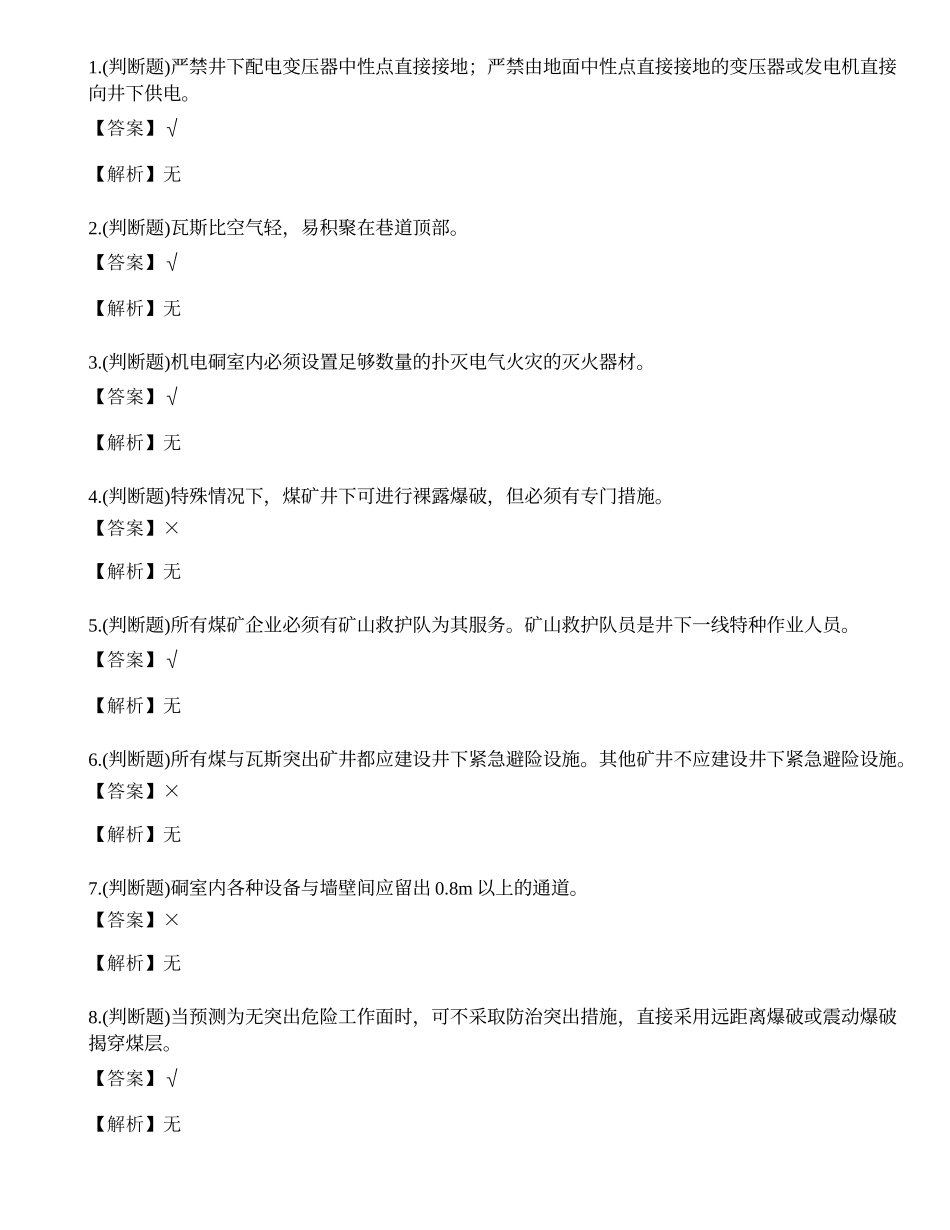 1.(判断题)严禁井下配电变压器中性点直接接地；严禁由地面中性点直接接地的变压器或发电机直接向井下供电。

【答案】√

【解析】无

2.(判断题)瓦斯比空气轻，易积聚在巷道顶部。

【答案】√

【解析】无

3.(判断题)机电硐室内必须设置足够数量的扑灭电气火灾的灭火器材。

【答案】√

【解析】无

4.(判断题)特殊情况下，煤矿井下可进行裸露爆破，但必须有专门措施。

【答案】×

【解析】无

5.(判断题)所有煤矿企业必须有矿山救护队为其服务。矿山救护队员是井下一线特种作业人员。

【答案】√

【解析】无

6.(判断题)所有煤与瓦斯突出矿井都应建设井下紧急避险设施。其他矿井不应建设井下紧急避险设施。

【答案】×

【解析】无

7.(判断题)硐室内各种设备与墙壁间应留出 0.8m 以上的通道。

【答案】×

【解析】无

8.(判断题)当预测为无突出危险工作面时，可不采取防治突出措施，直接采用远距离爆破或震动爆破揭穿煤层。

【答案】√

【解析】无